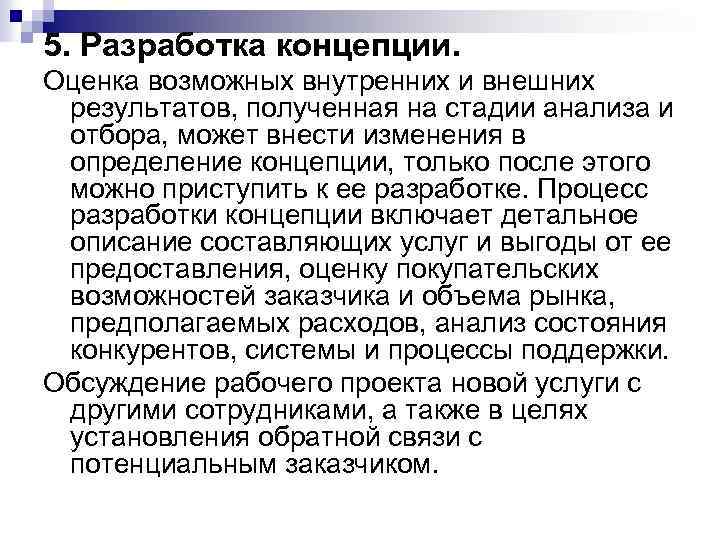 5. Разработка концепции.

Оценка возможных внутренних и внешних результатов, полученная на стадии анализа и отбора, может внести изменения в определение концепции, только после этого можно приступить к ее разработке. Процесс разработки концепции включает детальное описание составляющих услуг и выгоды от ее предоставления, оценку покупательских возможностей заказчика и объема рынка, предполагаемых расходов, анализ состояния конкурентов, системы и процессы поддержки.

Обсуждение рабочего проекта новой услуги с другими сотрудниками, а также в целях установления обратной связи с потенциальным заказчиком.